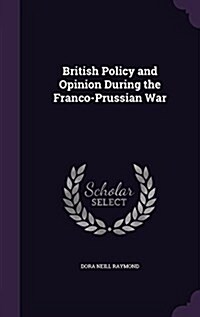 British Policy and Opinion During the Franco-Prussian War

Scholar SELECT

DORA NEILL RAYMOND